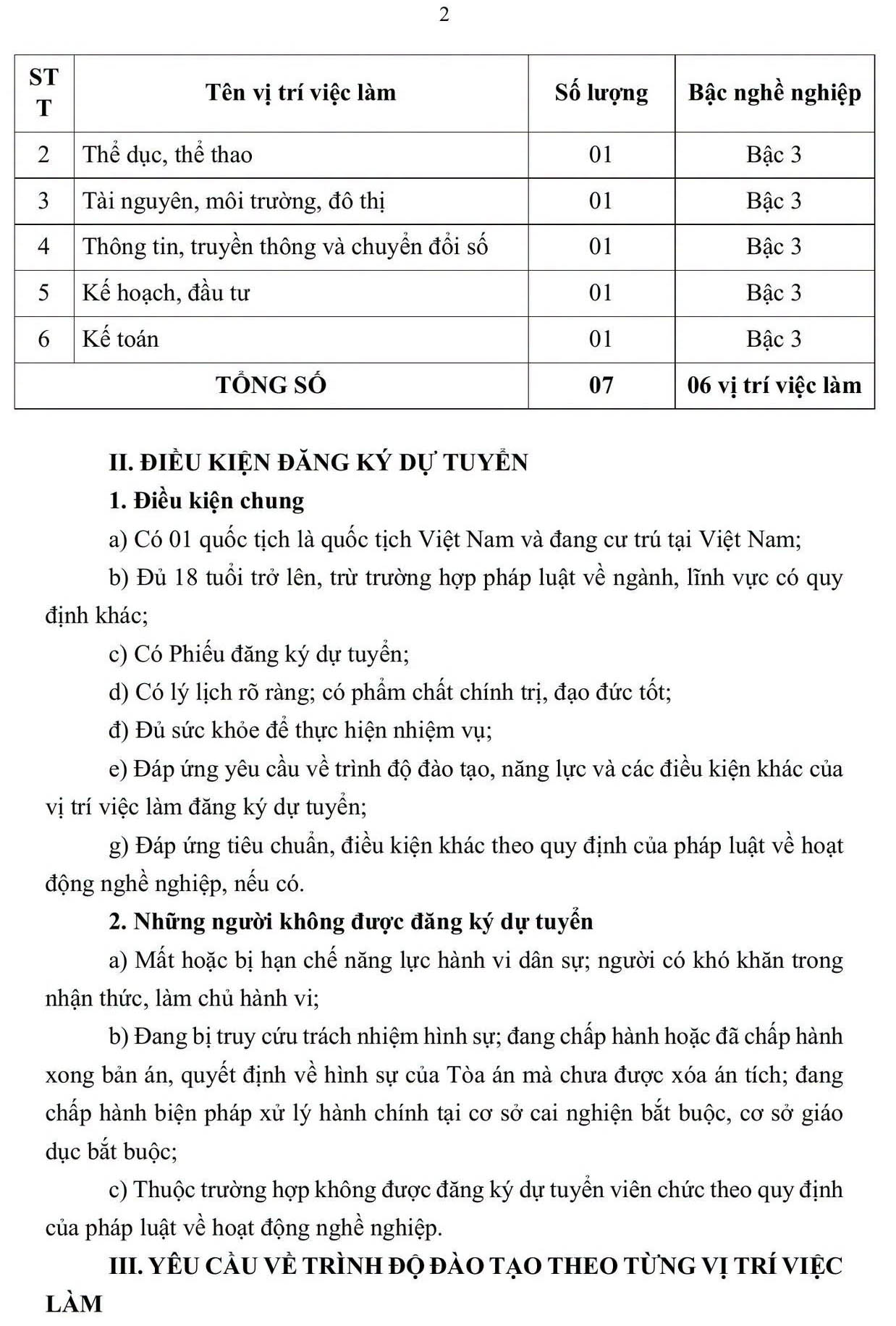 2

| STT | Tên vị trí việc làm | Số lượng | Bậc nghề nghiệp |
|---|---|---|---|
| 2 | Thể dục, thể thao | 01 | Bậc 3 |
| 3 | Tài nguyên, môi trường, đô thị | 01 | Bậc 3 |
| 4 | Thông tin, truyền thông và chuyển đổi số | 01 | Bậc 3 |
| 5 | Kế hoạch, đầu tư | 01 | Bậc 3 |
| 6 | Kế toán | 01 | Bậc 3 |
| TỔNG SỐ | | 07 | 06 vị trí việc làm |

II. ĐIỀU KIỆN ĐĂNG KÝ DỰ TUYỂN

1. Điều kiện chung

a) Có 01 quốc tịch là quốc tịch Việt Nam và đang cư trú tại Việt Nam;

b) Đủ 18 tuổi trở lên, trừ trường hợp pháp luật về ngành, lĩnh vực có quy định khác;

c) Có Phiếu đăng ký dự tuyển;

d) Có lý lịch rõ ràng; có phẩm chất chính trị, đạo đức tốt;

đ) Đủ sức khỏe để thực hiện nhiệm vụ;

e) Đáp ứng yêu cầu về trình độ đào tạo, năng lực và các điều kiện khác của vị trí việc làm đăng ký dự tuyển;

g) Đáp ứng tiêu chuẩn, điều kiện khác theo quy định của pháp luật về hoạt động nghề nghiệp, nếu có.

2. Những người không được đăng ký dự tuyển

a) Mất hoặc bị hạn chế năng lực hành vi dân sự; người có khó khăn trong nhận thức, làm chủ hành vi;

b) Đang bị truy cứu trách nhiệm hình sự; đang chấp hành hoặc đã chấp hành xong bản án, quyết định về hình sự của Tòa án mà chưa được xóa án tích; đang chấp hành biện pháp xử lý hành chính tại cơ sở cai nghiện bắt buộc, cơ sở giáo dục bắt buộc;

c) Thuộc trường hợp không được đăng ký dự tuyển viên chức theo quy định của pháp luật về hoạt động nghề nghiệp.

III. YÊU CẦU VỀ TRÌNH ĐỘ ĐÀO TẠO THEO TỪNG VỊ TRÍ VIỆC LÀM